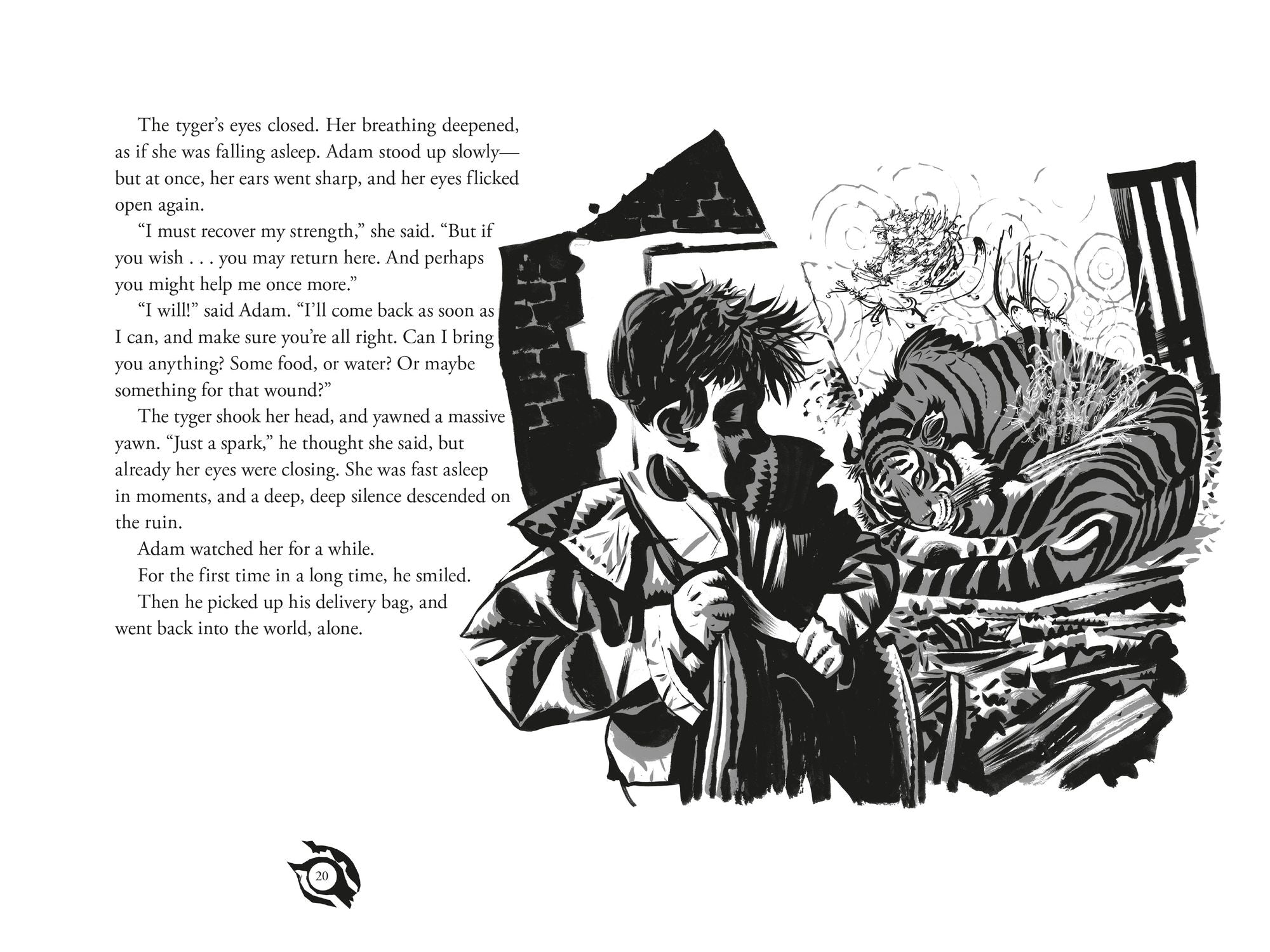 The tyger's eyes closed. Her breathing deepened, as if she was falling asleep. Adam stood up slowly—but at once, her ears went sharp, and her eyes flicked open again.

"I must recover my strength," she said. "But if you wish . . . you may return here. And perhaps you might help me once more."

"I will!" said Adam. "I'll come back as soon as I can, and make sure you're all right. Can I bring you anything? Some food, or water? Or maybe something for that wound?"

The tyger shook her head, and yawned a massive yawn. "Just a spark," he thought she said, but already her eyes were closing. She was fast asleep in moments, and a deep, deep silence descended on the ruin.

Adam watched her for a while.

For the first time in a long time, he smiled.

Then he picked up his delivery bag, and went back into the world, alone.

20